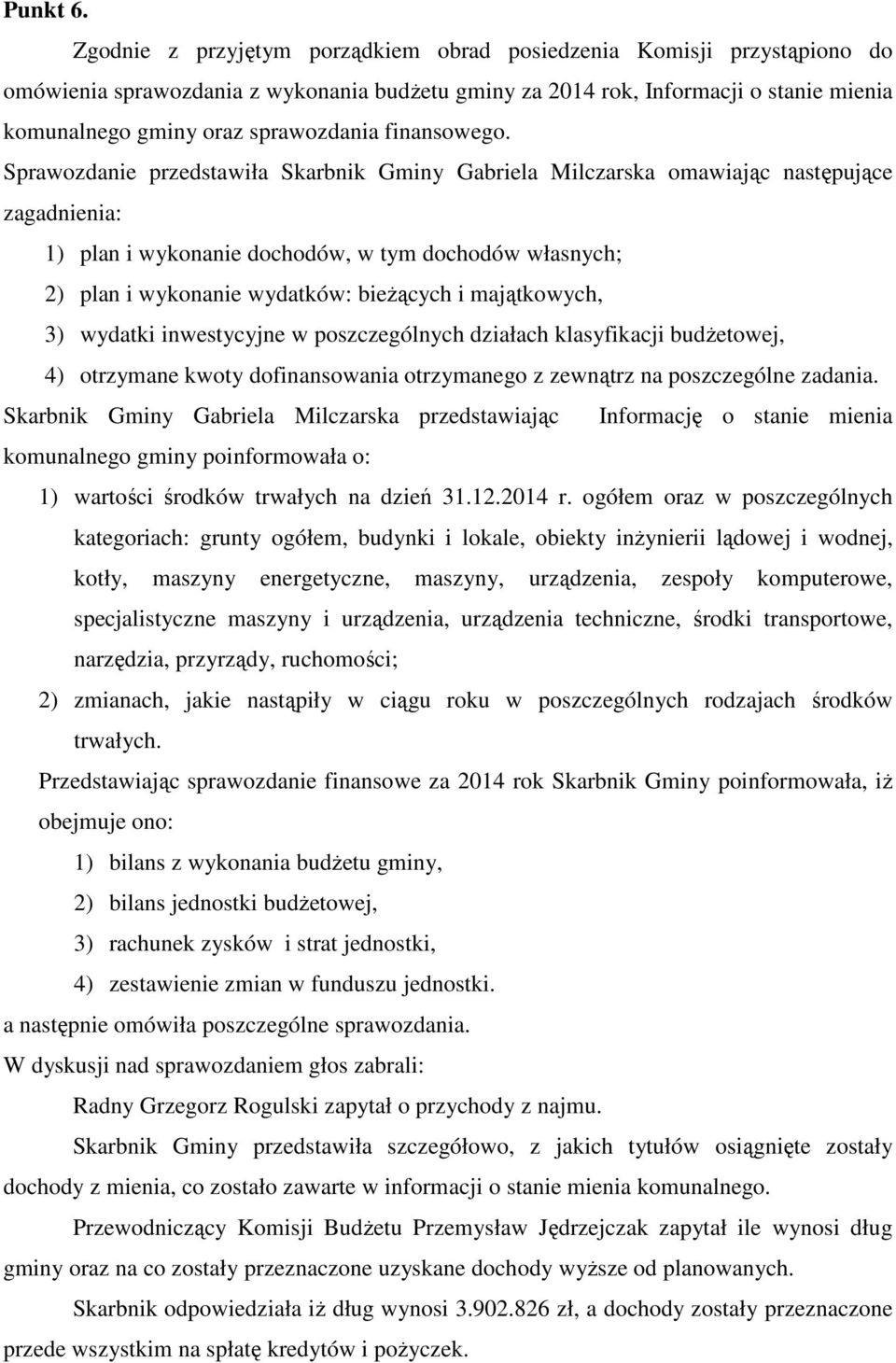 Punkt 6.

Zgodnie z przyjętym porządkiem obrad posiedzenia Komisji przystąpiono do omówienia sprawozdania z wykonania budżetu gminy za 2014 rok, Informacji o stanie mienia komunalnego gminy oraz sprawozdania finansowego.

Sprawozdanie przedstawiła Skarbnik Gminy Gabriela Milczarska omawiając następujące zagadnienia:

1) plan i wykonanie dochodów, w tym dochodów własnych;
2) plan i wykonanie wydatków: bieżących i majątkowych,
3) wydatki inwestycyjne w poszczególnych działach klasyfikacji budżetowej,
4) otrzymane kwoty dofinansowania otrzymanego z zewnątrz na poszczególne zadania.

Skarbnik Gminy Gabriela Milczarska przedstawiając Informację o stanie mienia komunalnego gminy poinformowała o:

1) wartości środków trwałych na dzień 31.12.2014 r. ogółem oraz w poszczególnych kategoriach: grunty ogółem, budynki i lokale, obiekty inżynierii lądowej i wodnej, kotły, maszyny energetyczne, maszyny, urządzenia, zespoły komputerowe, specjalistyczne maszyny i urządzenia, urządzenia techniczne, środki transportowe, narzędzia, przyrządy, ruchomości;
2) zmianach, jakie nastąpiły w ciągu roku w poszczególnych rodzajach środków trwałych.

Przedstawiając sprawozdanie finansowe za 2014 rok Skarbnik Gminy poinformowała, iż obejmuje ono:

1) bilans z wykonania budżetu gminy,
2) bilans jednostki budżetowej,
3) rachunek zysków i strat jednostki,
4) zestawienie zmian w funduszu jednostki.

a następnie omówiła poszczególne sprawozdania.

W dyskusji nad sprawozdaniem głos zabrali:

Radny Grzegorz Rogulski zapytał o przychody z najmu.

Skarbnik Gminy przedstawiła szczegółowo, z jakich tytułów osiągnięte zostały dochody z mienia, co zostało zawarte w informacji o stanie mienia komunalnego.

Przewodniczący Komisji Budżetu Przemysław Jędrzejczak zapytał ile wynosi dług gminy oraz na co zostały przeznaczone uzyskane dochody wyższe od planowanych.

Skarbnik odpowiedziała iż dług wynosi 3.902.826 zł, a dochody zostały przeznaczone przede wszystkim na spłatę kredytów i pożyczek.